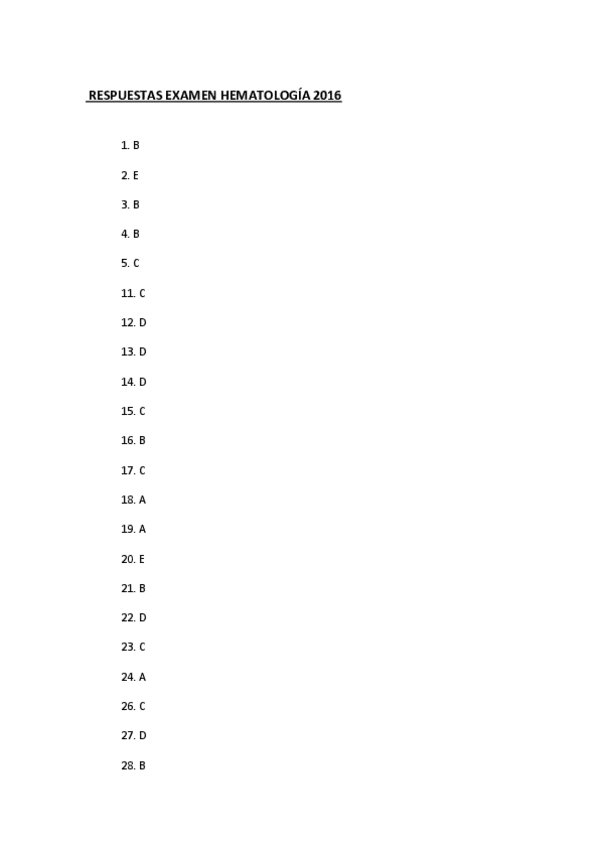 RESPUESTAS EXAMEN HEMATOLOGÍA 2016

1. B

2. E

3. B

4. B

5. C

11. C

12. D

13. D

14. D

15. C

16. B

17. C

18. A

19. A

20. E

21. B

22. D

23. C

24. A

26. C

27. D

28. B